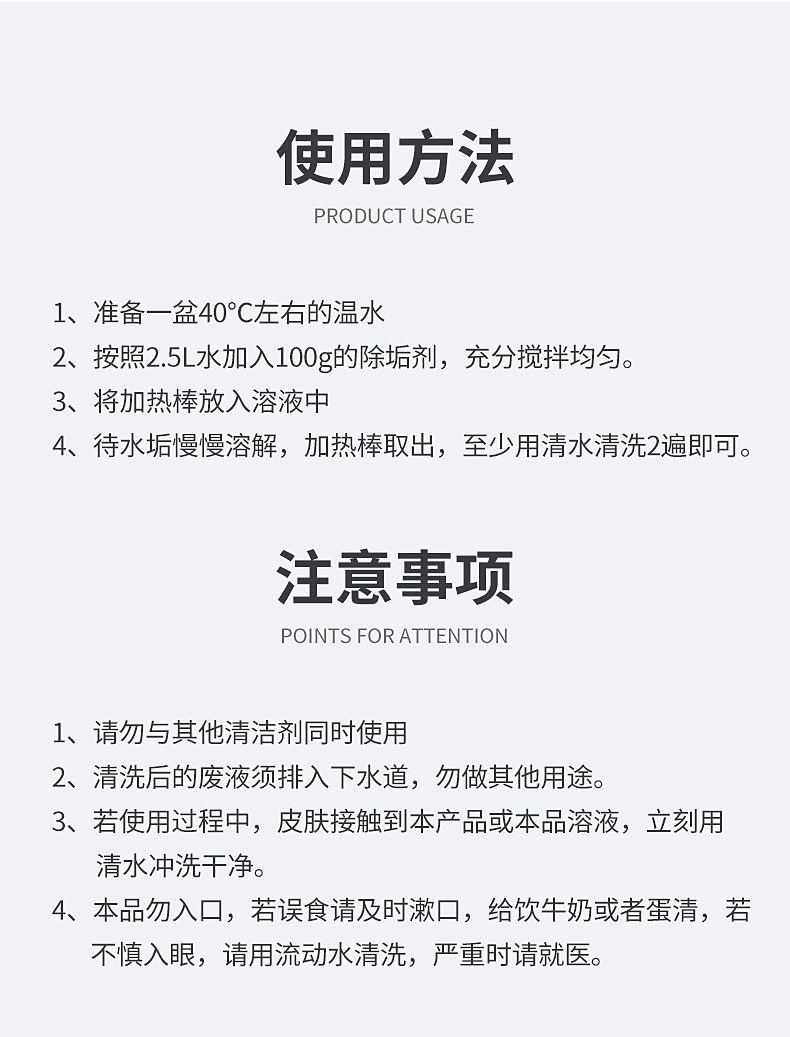 使用方法

PRODUCT USAGE

1、准备一盆40°C左右的温水
2、按照2.5L水加入100g的除垢剂，充分搅拌均匀。
3、将加热棒放入溶液中
4、待水垢慢慢溶解，加热棒取出，至少用清水清洗2遍即可。

注意事项

POINTS FOR ATTENTION

1、请勿与其他清洁剂同时使用
2、清洗后的废液须排入下水道，勿做其他用途。
3、若使用过程中，皮肤接触到本产品或本品溶液，立刻用清水冲洗干净。
4、本品勿入口，若误食请及时漱口，给饮牛奶或者蛋清，若不慎入眼，请用流动水清洗，严重时请就医。